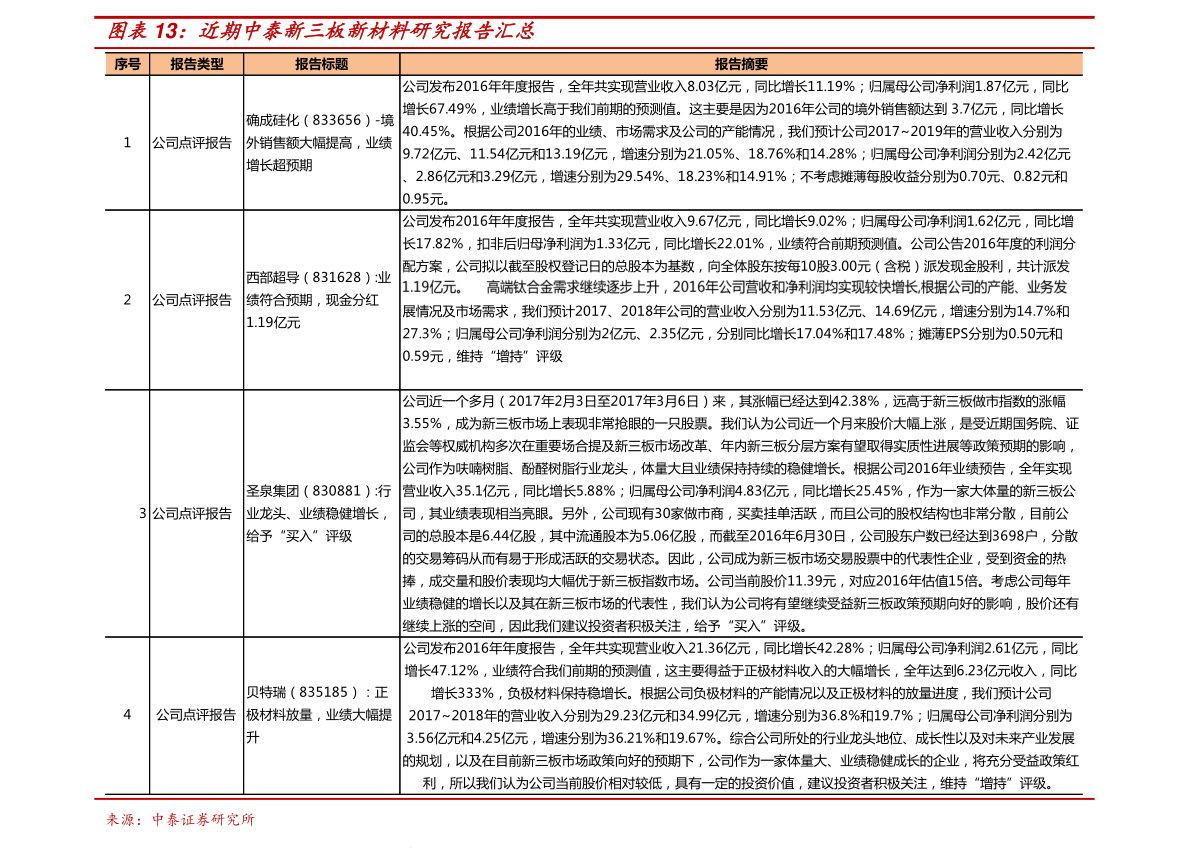 图表 13：近期中泰新三板新材料研究报告汇总

| 序号 | 报告类型 | 报告标题 | 报告摘要 |
|---|---|---|---|
| 1 | 公司点评报告 | 确成硅化（833656）-境外销售额大幅提高，业绩增长超预期 | 公司发布2016年年度报告，全年共实现营业收入8.03亿元，同比增长11.19%；归属母公司净利润1.87亿元，同比增长67.49%，业绩增长高于我们前期的预测值。这主要是因为2016年公司的境外销售额达到 3.7亿元，同比增长40.45%。根据公司2016年的业绩、市场需求及公司的产能情况，我们预计公司2017~2019年的营业收入分别为9.72亿元、11.54亿元和13.19亿元，增速分别为21.05%、18.76%和14.28%；归属母公司净利润分别为2.42亿元、2.86亿元和3.29亿元，增速分别为29.54%、18.23%和14.91%；不考虑摊薄每股收益分别为0.70元、0.82元和0.95元。 |
| 2 | 公司点评报告 | 西部超导（831628）:业绩符合预期，现金分红1.19亿元 | 公司发布2016年年度报告，全年共实现营业收入9.67亿元，同比增长9.02%；归属母公司净利润1.62亿元，同比增长17.82%，扣非后归母净利润为1.33亿元，同比增长22.01%，业绩符合前期预测值。公司公告2016年度的利润分配方案，公司拟以截至股权登记日的总股本为基数，向全体股东按每10股3.00元（含税）派发现金股利，共计派发1.19亿元。 高端钛合金需求继续逐步上升，2016年公司营收和净利润均实现较快增长,根据公司的产能、业务发展情况及市场需求，我们预计2017、2018年公司的营业收入分别为11.53亿元、14.69亿元，增速分别为14.7%和27.3%；归属母公司净利润分别为2亿元、2.35亿元，分别同比增长17.04%和17.48%；摊薄EPS分别为0.50元和0.59元，维持“增持”评级 |
| 3 | 公司点评报告 | 圣泉集团（830881）:行业龙头、业绩稳健增长，给予“买入”评级 | 公司近一个多月（2017年2月3日至2017年3月6日）来，其涨幅已经达到42.38%，远高于新三板做市指数的涨幅3.55%，成为新三板市场上表现非常抢眼的一只股票。我们认为公司近一个月来股价大幅上涨，是受近期国务院、证监会等权威机构多次在重要场合提及新三板市场改革、年内新三板分层方案有望取得实质性进展等政策预期的影响，公司作为呋喃树脂、酚醛树脂行业龙头，体量大且业绩保持持续的稳健增长。根据公司2016年业绩预告，全年实现营业收入35.1亿元，同比增长5.88%；归属母公司净利润4.83亿元，同比增长25.45%，作为一家大体量的新三板公司，其业绩表现相当亮眼。另外，公司现有30家做市商，买卖挂单活跃，而且公司的股权结构也非常分散，目前公司的总股本是6.44亿股，其中流通股本为5.06亿股，而截至2016年6月30日，公司股东户数已经达到3698户，分散的交易筹码从而有易于形成活跃的交易状态。因此，公司成为新三板市场交易股票中的代表性企业，受到资金的热捧，成交量和股价表现均大幅优于新三板指数市场。公司当前股价11.39元，对应2016年估值15倍。考虑公司每年业绩稳健的增长以及其在新三板市场的代表性，我们认为公司将有望继续受益新三板政策预期向好的影响，股价还有继续上涨的空间，因此我们建议投资者积极关注，给予“买入”评级。 |
| 4 | 公司点评报告 | 贝特瑞（835185）：正极材料放量，业绩大幅提升 | 公司发布2016年年度报告，全年共实现营业收入21.36亿元，同比增长42.28%；归属母公司净利润2.61亿元，同比增长47.12%，业绩符合我们前期的预测值，这主要得益于正极材料收入的大幅增长，全年达到6.23亿元收入，同比增长333%，负极材料保持稳增长。根据公司负极材料的产能情况以及正极材料的放量进度，我们预计公司2017~2018年的营业收入分别为29.23亿元和34.99亿元，增速分别为36.8%和19.7%；归属母公司净利润分别为3.56亿元和4.25亿元，增速分别为36.21%和19.67%。综合公司所处的行业龙头地位、成长性以及对未来产业发展的规划，以及在目前新三板市场政策向好的预期下，公司作为一家体量大、业绩稳健成长的企业，将充分受益政策红利，所以我们认为公司当前股价相对较低，具有一定的投资价值，建议投资者积极关注，维持“增持”评级。 |

来源：中泰证券研究所